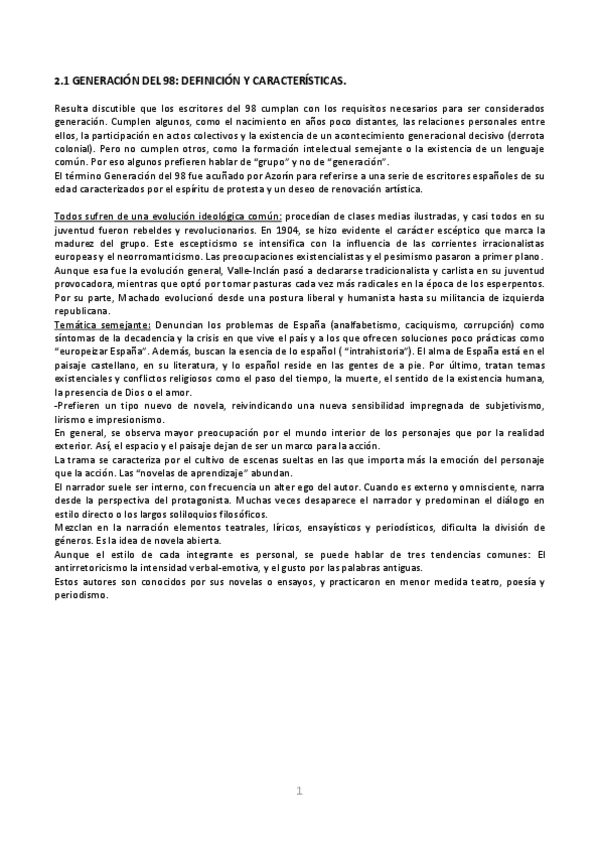 2.1 GENERACIÓN DEL 98: DEFINICIÓN Y CARACTERÍSTICAS.

Resulta discutible que los escritores del 98 cumplan con los requisitos necesarios para ser considerados generación. Cumplen algunos, como el nacimiento en años poco distantes, las relaciones personales entre ellos, la participación en actos colectivos y la existencia de un acontecimiento generacional decisivo (derrota colonial). Pero no cumplen otros, como la formación intelectual semejante o la existencia de un lenguaje común. Por eso algunos prefieren hablar de "grupo" y no de "generación".
El término Generación del 98 fue acuñado por Azorín para referirse a una serie de escritores españoles de su edad caracterizados por el espíritu de protesta y un deseo de renovación artística.

Todos sufren de una evolución ideológica común: procedían de clases medias ilustradas, y casi todos en su juventud fueron rebeldes y revolucionarios. En 1904, se hizo evidente el carácter escéptico que marca la madurez del grupo. Este escepticismo se intensifica con la influencia de las corrientes irracionalistas europeas y el neorromanticismo. Las preocupaciones existencialistas y el pesimismo pasaron a primer plano.
Aunque esa fue la evolución general, Valle-Inclán pasó a declararse tradicionalista y carlista en su juventud provocadora, mientras que optó por tomar pasturas cada vez más radicales en la época de los esperpentos.
Por su parte, Machado evolucionó desde una postura liberal y humanista hasta su militancia de izquierda republicana.
Temática semejante: Denuncian los problemas de España (analfabetismo, caciquismo, corrupción) como síntomas de la decadencia y la crisis en que vive el país y a los que ofrecen soluciones poco prácticas como "europeizar España". Además, buscan la esencia de lo español ( "intrahistoria"). El alma de España está en el paisaje castellano, en su literatura, y lo español reside en las gentes de a pie. Por último, tratan temas existenciales y conflictos religiosos como el paso del tiempo, la muerte, el sentido de la existencia humana, la presencia de Dios o el amor.
-Prefieren un tipo nuevo de novela, reivindicando una nueva sensibilidad impregnada de subjetivismo, lirismo e impresionismo.
En general, se observa mayor preocupación por el mundo interior de los personajes que por la realidad exterior. Así, el espacio y el paisaje dejan de ser un marco para la acción.
La trama se caracteriza por el cultivo de escenas sueltas en las que importa más la emoción del personaje que la acción. Las "novelas de aprendizaje" abundan.
El narrador suele ser interno, con frecuencia un alter ego del autor. Cuando es externo y omnisciente, narra desde la perspectiva del protagonista. Muchas veces desaparece el narrador y predominan el diálogo en estilo directo o los largos soliloquios filosóficos.
Mezclan en la narración elementos teatrales, líricos, ensayísticos y periodísticos, dificulta la división de géneros. Es la idea de novela abierta.
Aunque el estilo de cada integrante es personal, se puede hablar de tres tendencias comunes: El antirretoricismo la intensidad verbal-emotiva, y el gusto por las palabras antiguas.
Estos autores son conocidos por sus novelas o ensayos, y practicaron en menor medida teatro, poesía y periodismo.

1